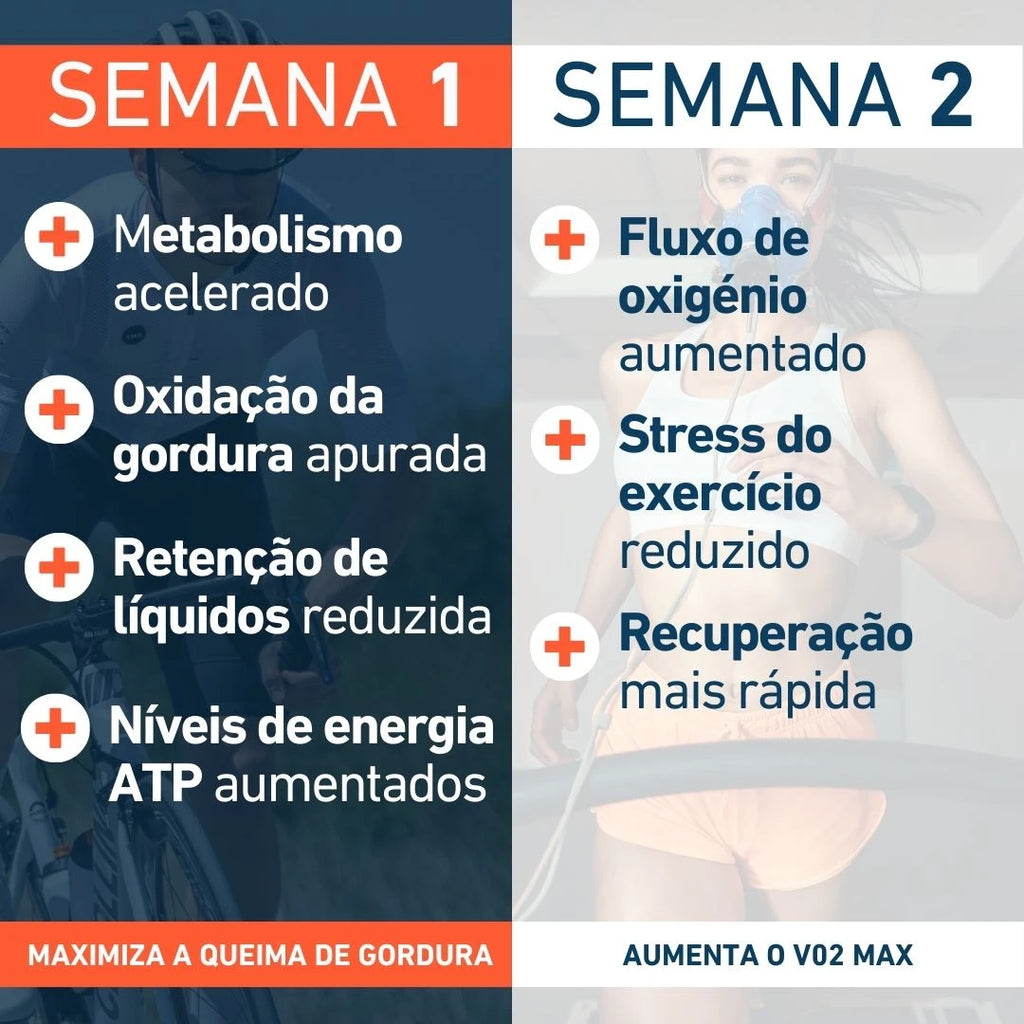 SEMANA 1

Metabolismo acelerado

Oxidação da gordura apurada

Retenção de líquidos reduzida

Níveis de energia ATP aumentados

MAXIMIZA A QUEIMA DE GORDURA

SEMANA 2

Fluxo de oxigénio aumentado

Stress do exercício reduzido

Recuperação mais rápida

AUMENTA O V02 MAX